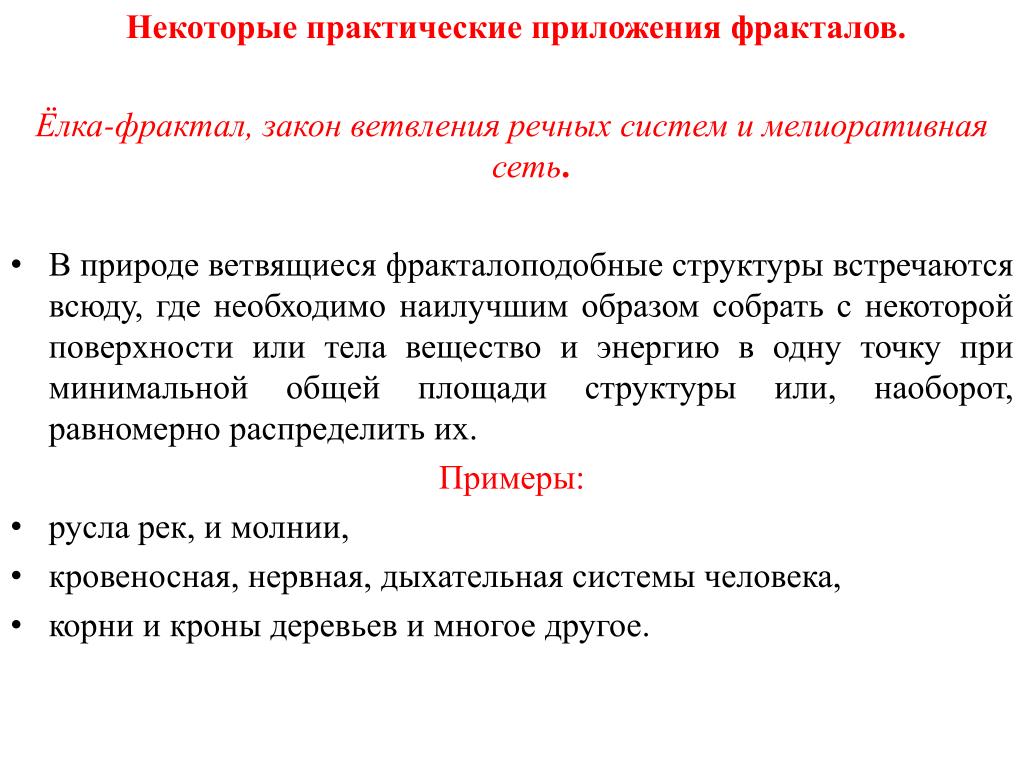 Некоторые практические приложения фракталов.

Ёлка-фрактал, закон ветвления речных систем и мелиоративная сеть.

• В природе ветвящиеся фракталоподобные структуры встречаются всюду, где необходимо наилучшим образом собрать с некоторой поверхности или тела вещество и энергию в одну точку при минимальной общей площади структуры или, наоборот, равномерно распределить их.

Примеры:

• русла рек, и молнии,
• кровеносная, нервная, дыхательная системы человека,
• корни и кроны деревьев и многое другое.